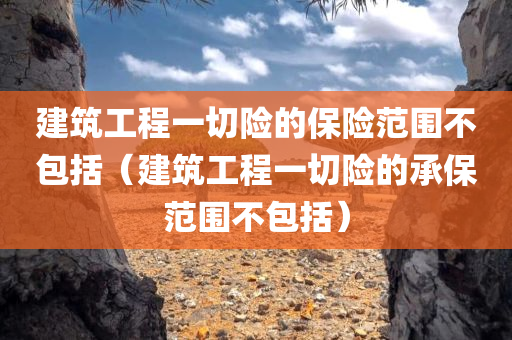 建筑工程一切险的保险范围不包括（建筑工程一切险的承保范围不包括）